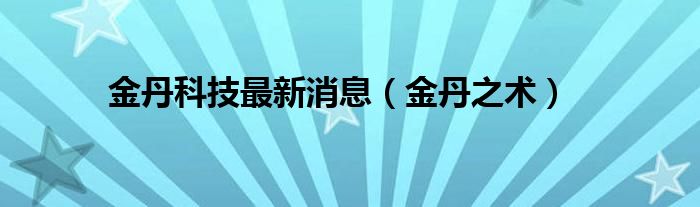 金丹科技最新消息（金丹之术）